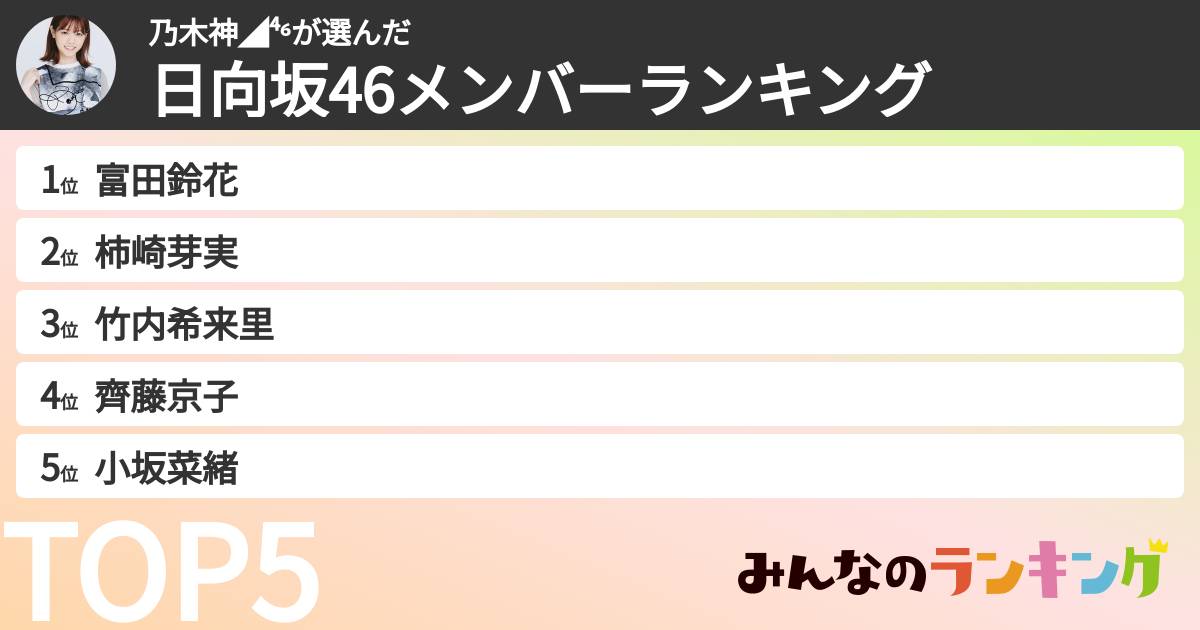 乃木神◢⁴⁶が選んだ
日向坂46メンバーランキング

1位 富田鈴花
2位 柿崎芽実
3位 竹内希来里
4位 齊藤京子
5位 小坂菜緒

TOP5

みんなのランキング